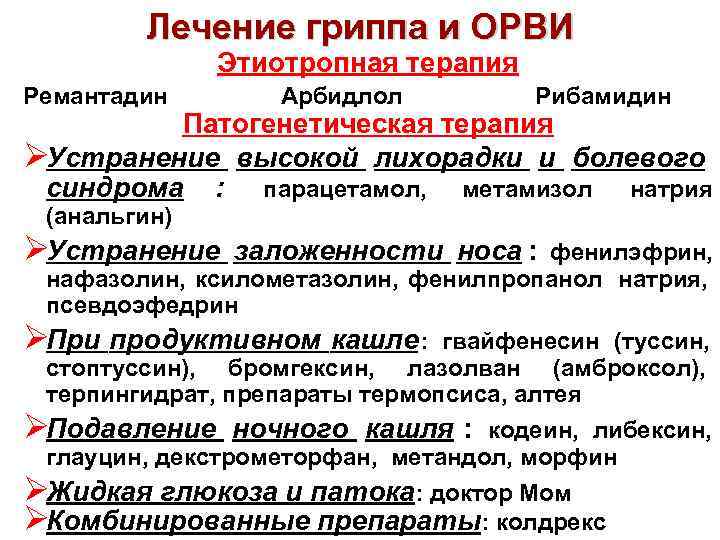 Лечение гриппа и ОРВИ
Этиотропная терапия
Ремантадин Арбидлол Рибамидин
Патогенетическая терапия

➢Устранение высокой лихорадки и болевого синдрома : парацетамол, метамизол натрия (анальгин)

➢Устранение заложенности носа : фенилэфрин, нафазолин, ксилометазолин, фенилпропанол натрия, псевдоэфедрин

➢При продуктивном кашле: гвайфенесин (туссин, стоптуссин), бромгексин, лазолван (амброксол), терпингидрат, препараты термопсиса, алтея

➢Подавление ночного кашля : кодеин, либексин, глауцин, декстрометорфан, метандол, морфин

➢Жидкая глюкоза и патока: доктор Мом

➢Комбинированные препараты: колдрекс